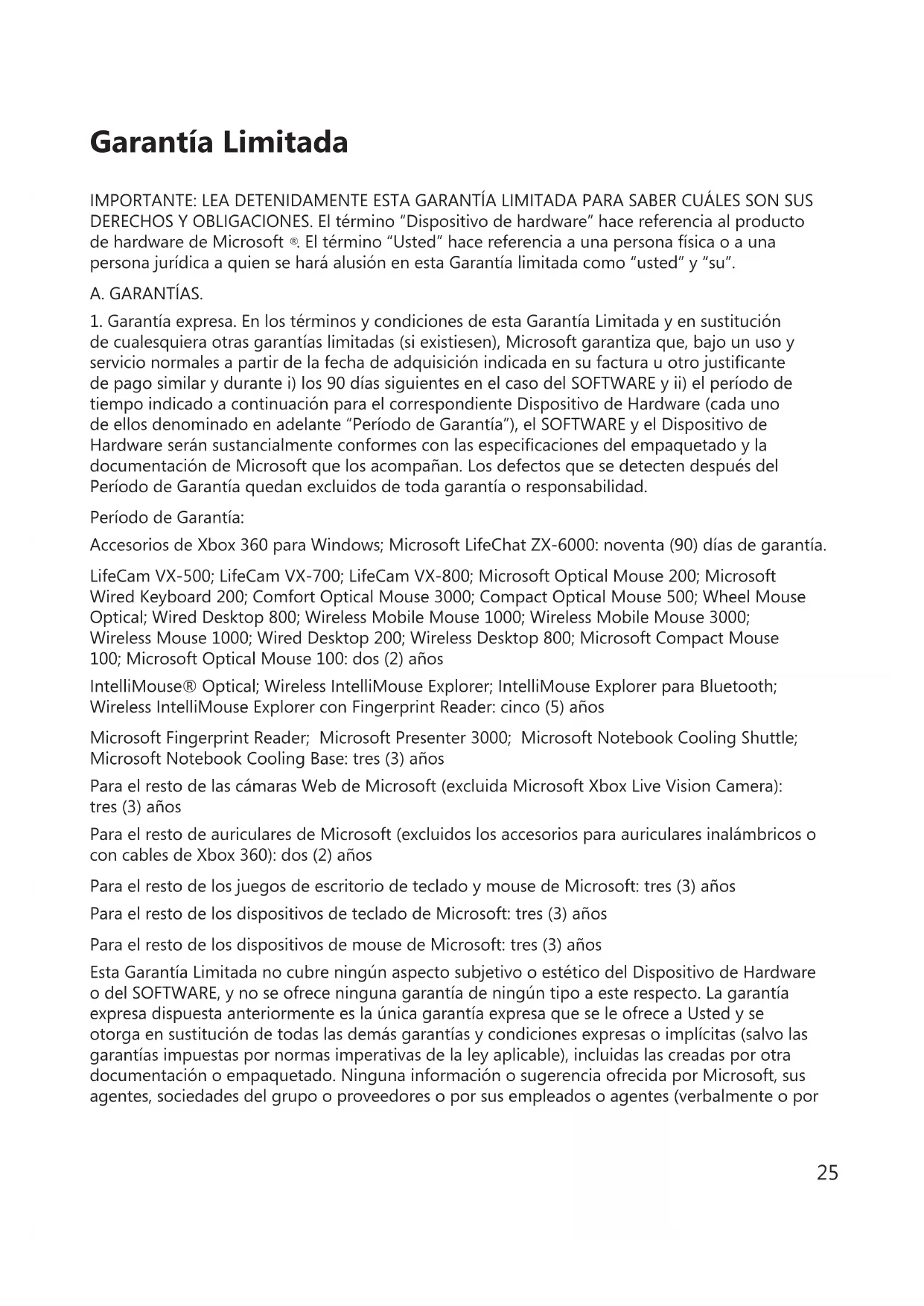 Garantía Limitada

IMPORTANTE: LEA DETENIDAMENTE ESTA GARANTÍA LIMITADA PARA SABER CUÁLES SON SUS DERECHOS Y OBLIGACIONES. El término "Dispositivo de hardware" hace referencia al producto de hardware de Microsoft ®. El término "Usted" hace referencia a una persona física o a una persona jurídica a quien se hará alusión en esta Garantía limitada como "usted" y "su".

A. GARANTÍAS.

1. Garantía expresa. En los términos y condiciones de esta Garantía Limitada y en sustitución de cualesquiera otras garantías limitadas (si existiesen), Microsoft garantiza que, bajo un uso y servicio normales a partir de la fecha de adquisición indicada en su factura u otro justificante de pago similar y durante i) los 90 días siguientes en el caso del SOFTWARE y ii) el período de tiempo indicado a continuación para el correspondiente Dispositivo de Hardware (cada uno de ellos denominado en adelante "Período de Garantía"), el SOFTWARE y el Dispositivo de Hardware serán sustancialmente conformes con las especificaciones del empaquetado y la documentación de Microsoft que los acompañan. Los defectos que se detecten después del Período de Garantía quedan excluidos de toda garantía o responsabilidad.

Período de Garantía:

Accesorios de Xbox 360 para Windows; Microsoft LifeChat ZX-6000: noventa (90) días de garantía.

LifeCam VX-500; LifeCam VX-700; LifeCam VX-800; Microsoft Optical Mouse 200; Microsoft Wired Keyboard 200; Comfort Optical Mouse 3000; Compact Optical Mouse 500; Wheel Mouse Optical; Wired Desktop 800; Wireless Mobile Mouse 1000; Wireless Mobile Mouse 3000; Wireless Mouse 1000; Wired Desktop 200; Wireless Desktop 800; Microsoft Compact Mouse 100; Microsoft Optical Mouse 100: dos (2) años

IntelliMouse® Optical; Wireless IntelliMouse Explorer; IntelliMouse Explorer para Bluetooth; Wireless IntelliMouse Explorer con Fingerprint Reader: cinco (5) años

Microsoft Fingerprint Reader; Microsoft Presenter 3000; Microsoft Notebook Cooling Shuttle; Microsoft Notebook Cooling Base: tres (3) años

Para el resto de las cámaras Web de Microsoft (excluida Microsoft Xbox Live Vision Camera): tres (3) años

Para el resto de auriculares de Microsoft (excluidos los accesorios para auriculares inalámbricos o con cables de Xbox 360): dos (2) años

Para el resto de los juegos de escritorio de teclado y mouse de Microsoft: tres (3) años

Para el resto de los dispositivos de teclado de Microsoft: tres (3) años

Para el resto de los dispositivos de mouse de Microsoft: tres (3) años

Esta Garantía Limitada no cubre ningún aspecto subjetivo o estético del Dispositivo de Hardware o del SOFTWARE, y no se ofrece ninguna garantía de ningún tipo a este respecto. La garantía expresa dispuesta anteriormente es la única garantía expresa que se le ofrece a Usted y se otorga en sustitución de todas las demás garantías y condiciones expresas o implícitas (salvo las garantías impuestas por normas imperativas de la ley aplicable), incluidas las creadas por otra documentación o empaquetado. Ninguna información o sugerencia ofrecida por Microsoft, sus agentes, sociedades del grupo o proveedores o por sus empleados o agentes (verbalmente o por

25